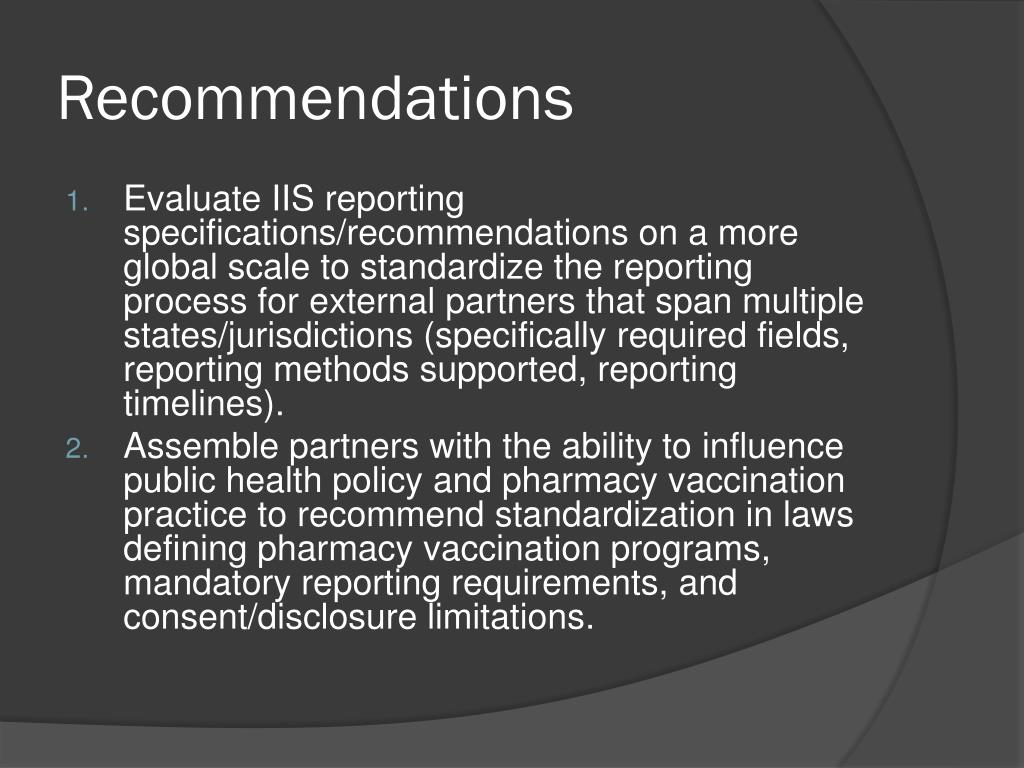 Recommendations

1. Evaluate IIS reporting specifications/recommendations on a more global scale to standardize the reporting process for external partners that span multiple states/jurisdictions (specifically required fields, reporting methods supported, reporting timelines).
2. Assemble partners with the ability to influence public health policy and pharmacy vaccination practice to recommend standardization in laws defining pharmacy vaccination programs, mandatory reporting requirements, and consent/disclosure limitations.